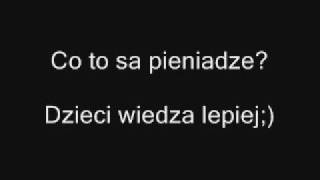 Co to sa pieniadze?

Dzieci wiedza lepiej;)